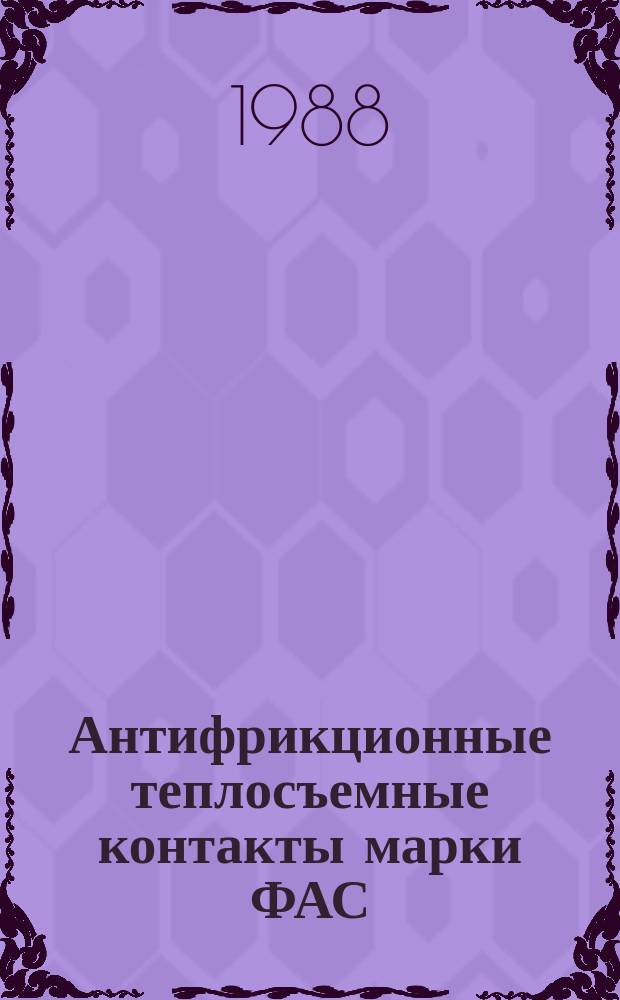 1988

Антифрикционные теплосъемные контакты марки ФАС